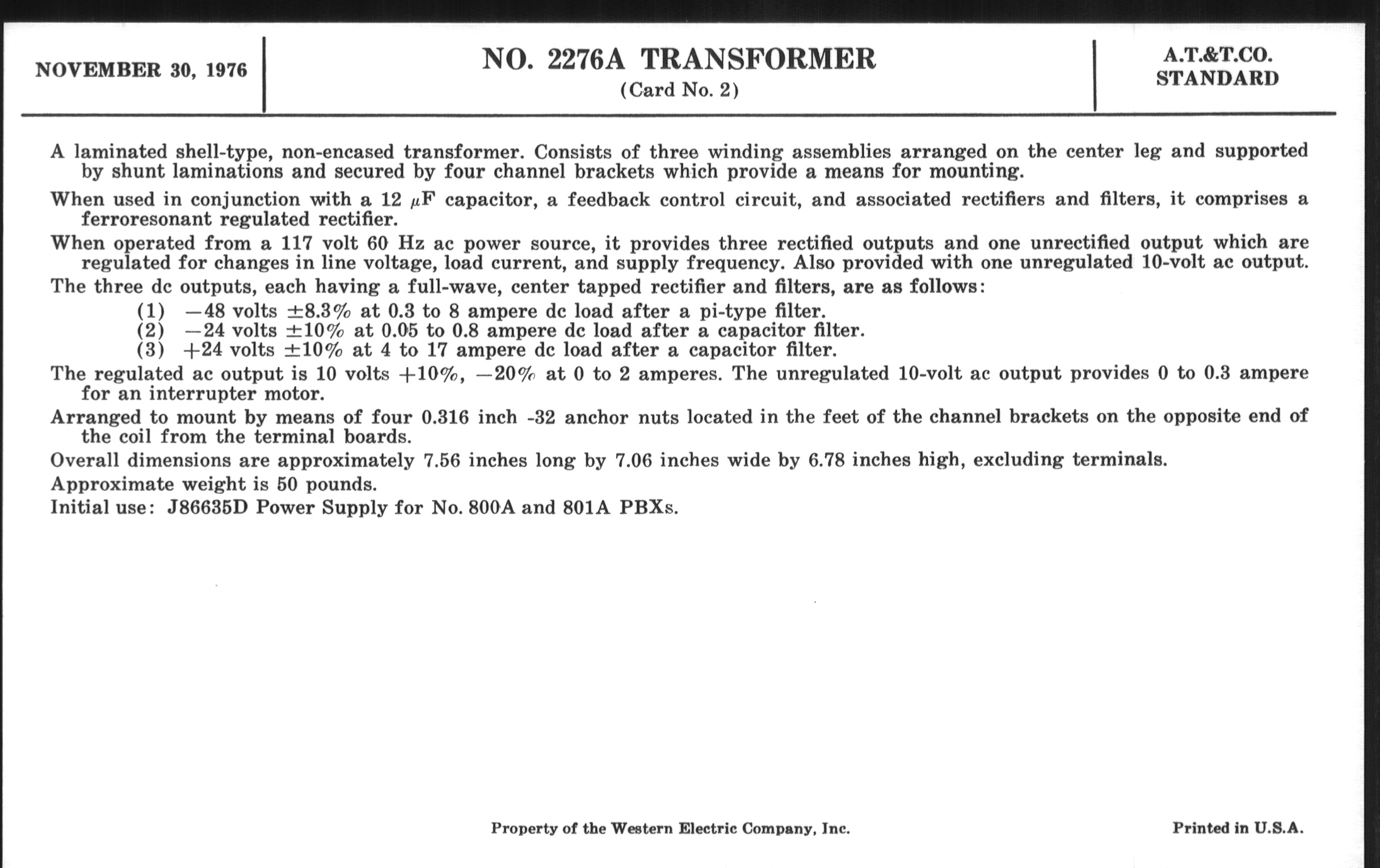 NOVEMBER 30, 1976

NO. 2276A TRANSFORMER
(Card No. 2)

A.T.&T.CO.
STANDARD

A laminated shell-type, non-encased transformer. Consists of three winding assemblies arranged on the center leg and supported by shunt laminations and secured by four channel brackets which provide a means for mounting.

When used in conjunction with a 12 $\mu$F capacitor, a feedback control circuit, and associated rectifiers and filters, it comprises a ferroresonant regulated rectifier.

When operated from a 117 volt 60 Hz ac power source, it provides three rectified outputs and one unrectified output which are regulated for changes in line voltage, load current, and supply frequency. Also provided with one unregulated 10-volt ac output.

The three dc outputs, each having a full-wave, center tapped rectifier and filters, are as follows:

(1) $-48$ volts $\pm 8.3\%$ at 0.3 to 8 ampere dc load after a pi-type filter.
(2) $-24$ volts $\pm 10\%$ at 0.05 to 0.8 ampere dc load after a capacitor filter.
(3) $+24$ volts $\pm 10\%$ at 4 to 17 ampere dc load after a capacitor filter.

The regulated ac output is 10 volts $+10\%$, $-20\%$ at 0 to 2 amperes. The unregulated 10-volt ac output provides 0 to 0.3 ampere for an interrupter motor.

Arranged to mount by means of four 0.316 inch -32 anchor nuts located in the feet of the channel brackets on the opposite end of the coil from the terminal boards.

Overall dimensions are approximately 7.56 inches long by 7.06 inches wide by 6.78 inches high, excluding terminals.

Approximate weight is 50 pounds.

Initial use: J86635D Power Supply for No. 800A and 801A PBXs.

Property of the Western Electric Company, Inc.

Printed in U.S.A.